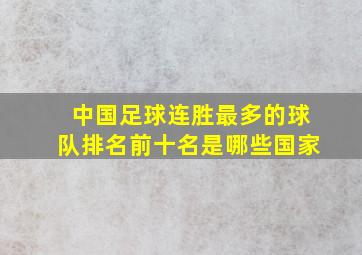 中国足球连胜最多的球队排名前十名是哪些国家